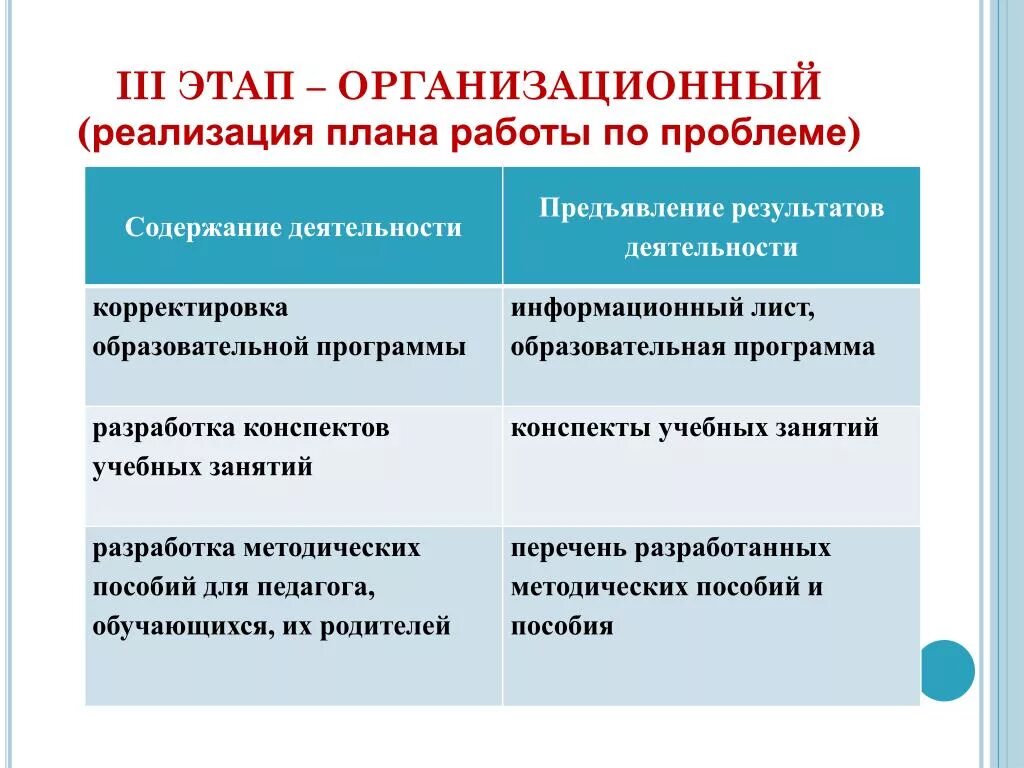 III ЭТАП – ОРГАНИЗАЦИОННЫЙ
(реализация плана работы по проблеме)

| Содержание деятельности | Предъявление результатов деятельности |
|---|---|
| корректировка образовательной программы | информационный лист, образовательная программа |
| разработка конспектов учебных занятий | конспекты учебных занятий |
| разработка методических пособий для педагога, обучающихся, их родителей | перечень разработанных методических пособий и пособия |